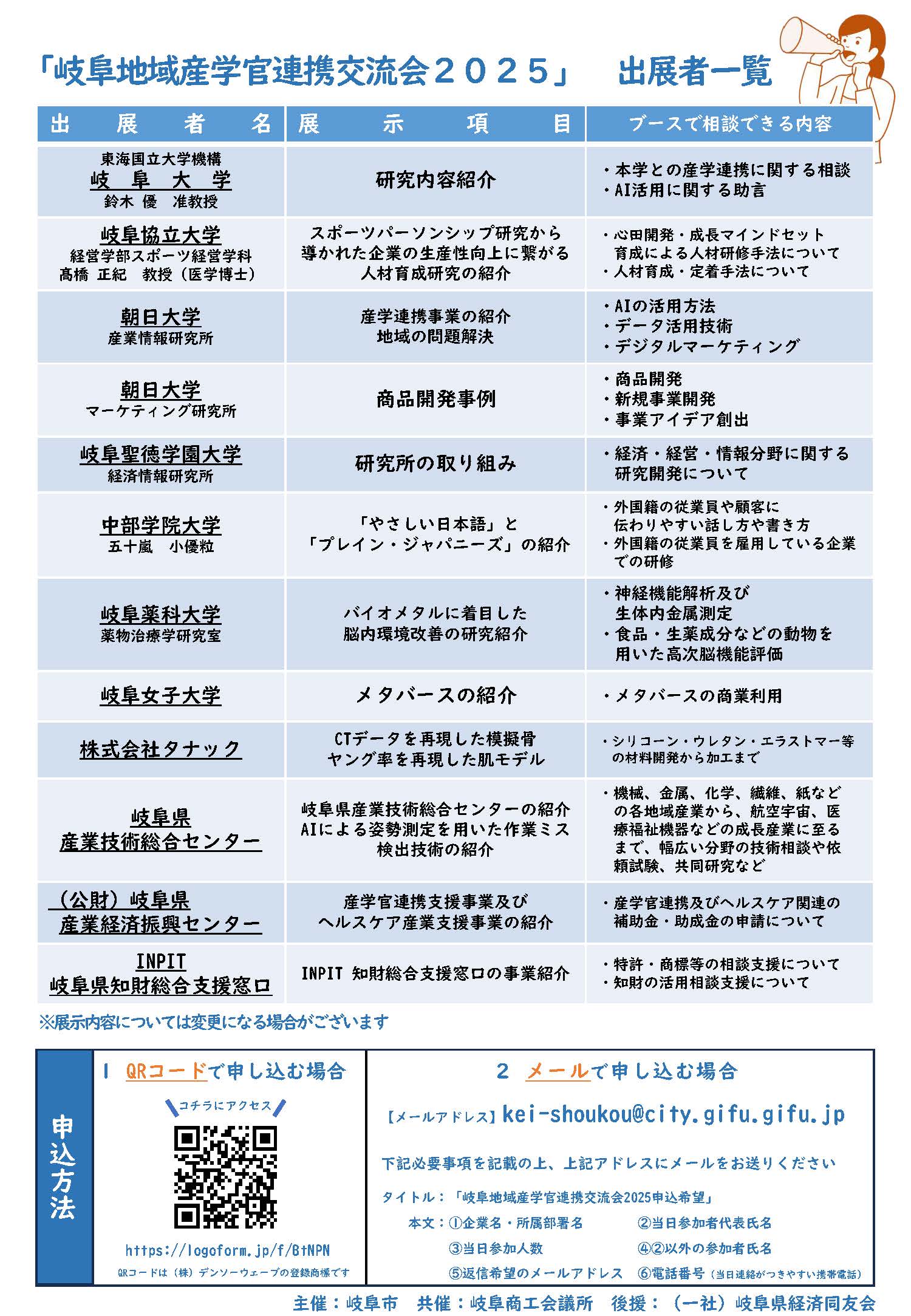 「岐阜地域産学官連携交流会２０２５」　出展者一覧

| 出展者名 | 展示項目 | ブースで相談できる内容 |
|---|---|---|
| 東海国立大学機構 岐阜大学 鈴木 優　准教授 | 研究内容紹介 | ・本学との産学連携に関する相談 ・AI活用に関する助言 |
| 岐阜協立大学 経営学部スポーツ経営学科 髙橋 正紀　教授（医学博士） | スポーツパーソンシップ研究から導かれた企業の生産性向上に繋がる人材育成研究の紹介 | ・心田開発・成長マインドセット育成による人材研修手法について ・人材育成・定着手法について |
| 朝日大学 産業情報研究所 | 産学連携事業の紹介 地域の問題解決 | ・AIの活用方法 ・データ活用技術 ・デジタルマーケティング |
| 朝日大学 マーケティング研究所 | 商品開発事例 | ・商品開発 ・新規事業開発 ・事業アイデア創出 |
| 岐阜聖徳学園大学 経済情報研究所 | 研究所の取り組み | ・経済・経営・情報分野に関する研究開発について |
| 中部学院大学 五十嵐　小優粒 | 「やさしい日本語」と「プレイン・ジャパニーズ」の紹介 | ・外国籍の従業員や顧客に伝わりやすい話し方や書き方 ・外国籍の従業員を雇用している企業での研修 |
| 岐阜薬科大学 薬物治療学研究室 | バイオメタルに着目した脳内環境改善の研究紹介 | ・神経機能解析及び生体内金属測定 ・食品・生薬成分などの動物を用いた高次脳機能評価 |
| 岐阜女子大学 | メタバースの紹介 | ・メタバースの商業利用 |
| 株式会社タナック | CTデータを再現した模擬骨 ヤング率を再現した肌モデル | ・シリコーン・ウレタン・エラストマー等の材料開発から加工まで |
| 岐阜県 産業技術総合センター | 岐阜県産業技術総合センターの紹介 AIによる姿勢測定を用いた作業ミス検出技術の紹介 | ・機械、金属、化学、繊維、紙などの各地域産業から、航空宇宙、医療福祉機器などの成長産業に至るまで、幅広い分野の技術相談や依頼試験、共同研究など |
| （公財）岐阜県 産業経済振興センター | 産学官連携支援事業及びヘルスケア産業支援事業の紹介 | ・産学官連携及びヘルスケア関連の補助金・助成金の申請について |
| INPIT 岐阜県知財総合支援窓口 | INPIT 知財総合支援窓口の事業紹介 | ・特許・商標等の相談支援について ・知財の活用相談支援について |

※展示内容については変更になる場合がございます

申込方法

1　QRコードで申し込む場合
コチラにアクセス
https://logoform.jp/f/BtNPN
QRコードは（株）デンソーウェーブの登録商標です

2　メールで申し込む場合
【メールアドレス】kei-shoukou@city.gifu.gifu.jp
下記必要事項を記載の上、上記アドレスにメールをお送りください
タイトル：「岐阜地域産学官連携交流会2025申込希望」
本文：①企業名・所属部署名　②当日参加者代表氏名
③当日参加人数　④②以外の参加者氏名
⑤返信希望のメールアドレス　⑥電話番号（当日連絡がつきやすい携帯電話）

主催：岐阜市　共催：岐阜商工会議所　後援：（一社）岐阜県経済同友会